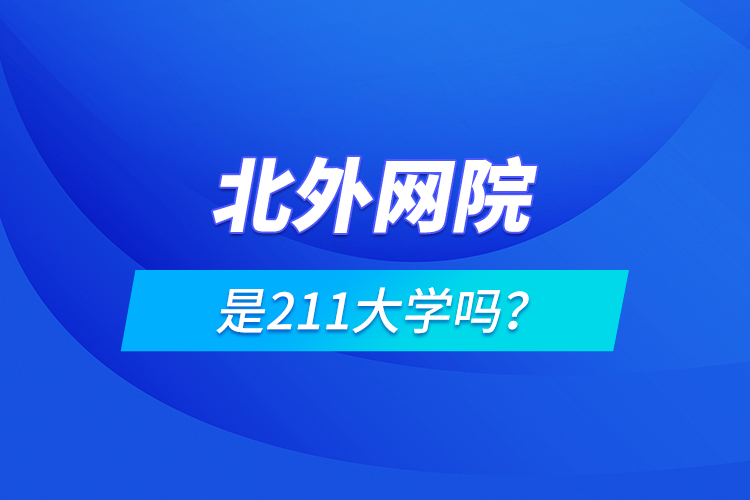 北外网院

是211大学吗？